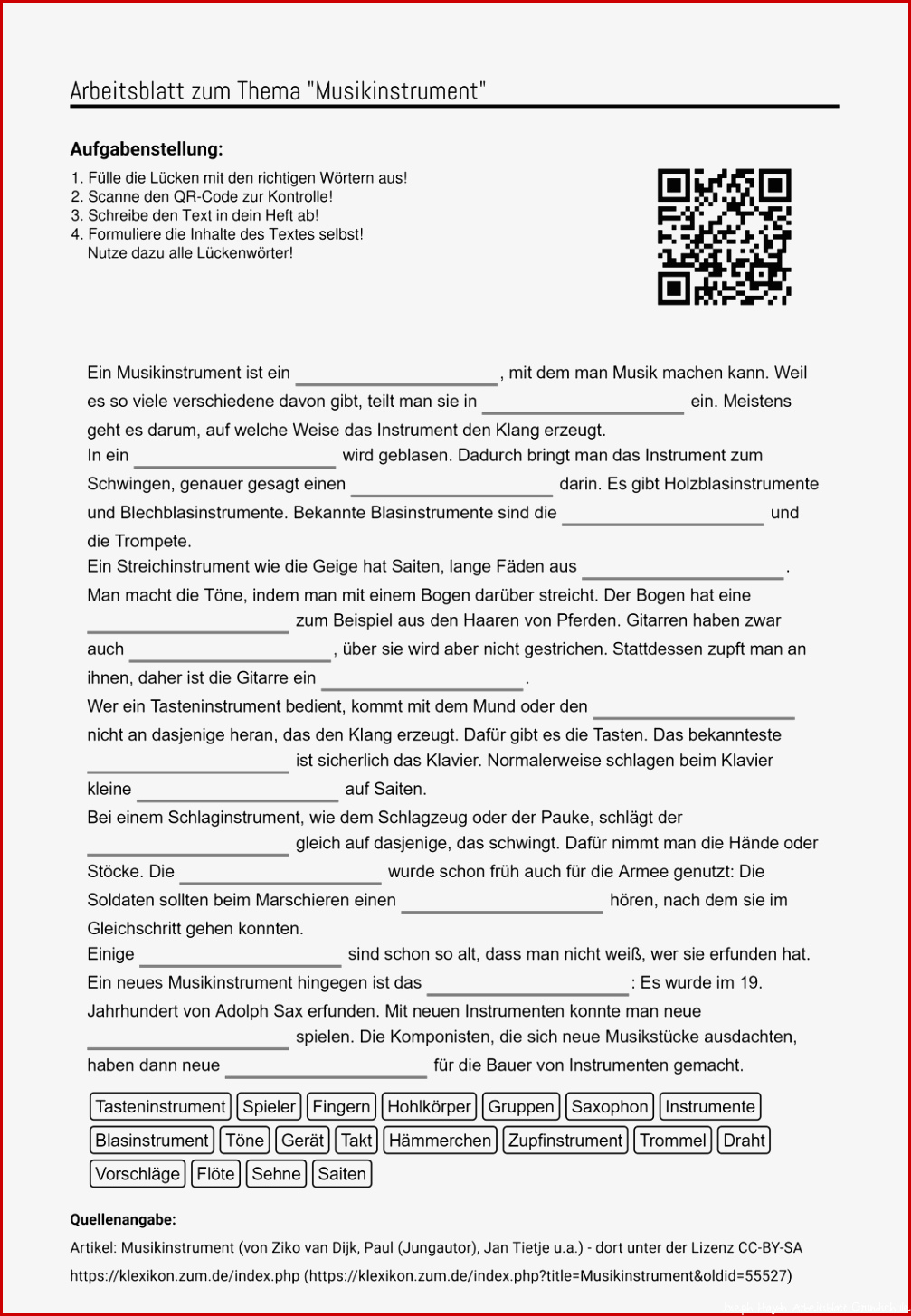 Arbeitsblatt zum Thema "Musikinstrument"

Aufgabenstellung:

1. Fülle die Lücken mit den richtigen Wörtern aus!
2. Scanne den QR-Code zur Kontrolle!
3. Schreibe den Text in dein Heft ab!
4. Formuliere die Inhalte des Textes selbst! Nutze dazu alle Lückenwörter!

Ein Musikinstrument ist ein ____, mit dem man Musik machen kann. Weil es so viele verschiedene davon gibt, teilt man sie in ____ ein. Meistens geht es darum, auf welche Weise das Instrument den Klang erzeugt.
In ein ____ wird geblasen. Dadurch bringt man das Instrument zum Schwingen, genauer gesagt einen ____ darin. Es gibt Holzblasinstrumente und Blechblasinstrumente. Bekannte Blasinstrumente sind die ____ und die Trompete.
Ein Streichinstrument wie die Geige hat Saiten, lange Fäden aus ____. Man macht die Töne, indem man mit einem Bogen darüber streicht. Der Bogen hat eine ____ zum Beispiel aus den Haaren von Pferden. Gitarren haben zwar auch ____, über sie wird aber nicht gestrichen. Stattdessen zupft man an ihnen, daher ist die Gitarre ein ____.
Wer ein Tasteninstrument bedient, kommt mit dem Mund oder den ____ nicht an dasjenige heran, das den Klang erzeugt. Dafür gibt es die Tasten. Das bekannteste ____ ist sicherlich das Klavier. Normalerweise schlagen beim Klavier kleine ____ auf Saiten.
Bei einem Schlaginstrument, wie dem Schlagzeug oder der Pauke, schlägt der ____ gleich auf dasjenige, das schwingt. Dafür nimmt man die Hände oder Stöcke. Die ____ wurde schon früh auch für die Armee genutzt: Die Soldaten sollten beim Marschieren einen ____ hören, nach dem sie im Gleichschritt gehen konnten.
Einige ____ sind schon so alt, dass man nicht weiß, wer sie erfunden hat. Ein neues Musikinstrument hingegen ist das ____: Es wurde im 19. Jahrhundert von Adolph Sax erfunden. Mit neuen Instrumenten konnte man neue ____ spielen. Die Komponisten, die sich neue Musikstücke ausdachten, haben dann neue ____ für die Bauer von Instrumenten gemacht.

Tasteninstrument Spieler Fingern Hohlkörper Gruppen Saxophon Instrumente
Blasinstrument Töne Gerät Takt Hämmerchen Zupfinstrument Trommel Draht
Vorschläge Flöte Sehne Saiten

Quellenangabe:
Artikel: Musikinstrument (von Ziko van Dijk, Paul (Jungautor), Jan Tietje u.a.) - dort unter der Lizenz CC-BY-SA
https://klexikon.zum.de/index.php (https://klexikon.zum.de/index.php?title=Musikinstrument&oldid=55527)